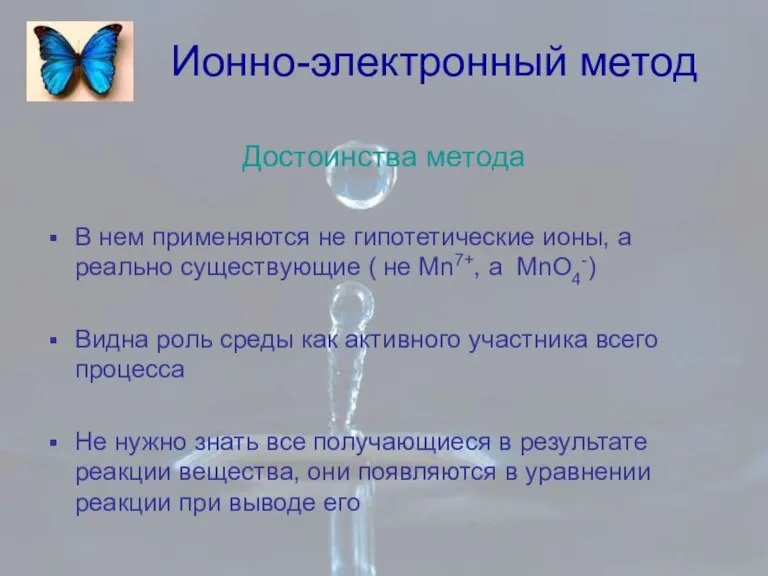 Ионно-электронный метод

Достоинства метода

▪ В нем применяются не гипотетические ионы, а реально существующие ( не $Mn^{7+}$, а $MnO_4^-$)

▪ Видна роль среды как активного участника всего процесса

▪ Не нужно знать все получающиеся в результате реакции вещества, они появляются в уравнении реакции при выводе его